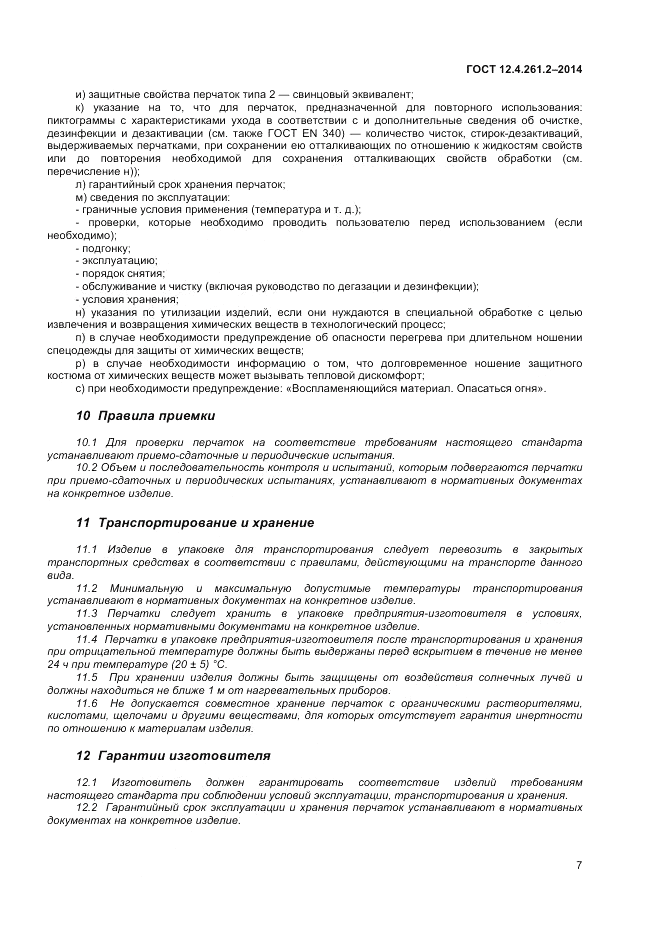 ГОСТ 12.4.261.2–2014

и) защитные свойства перчаток типа 2 — свинцовый эквивалент;

к) указание на то, что для перчаток, предназначенной для повторного использования: пиктограммы с характеристиками ухода в соответствии с и дополнительные сведения об очистке, дезинфекции и дезактивации (см. также ГОСТ EN 340) — количество чисток, стирок-дезактиваций, выдерживаемых перчатками, при сохранении ею отталкивающих по отношению к жидкостям свойств или до повторения необходимой для сохранения отталкивающих свойств обработки (см. перечисление н));

л) гарантийный срок хранения перчаток;

м) сведения по эксплуатации:

- граничные условия применения (температура и т. д.);

- проверки, которые необходимо проводить пользователю перед использованием (если необходимо);

- подгонку;

- эксплуатацию;

- порядок снятия;

- обслуживание и чистку (включая руководство по дегазации и дезинфекции);

- условия хранения;

н) указания по утилизации изделий, если они нуждаются в специальной обработке с целью извлечения и возвращения химических веществ в технологический процесс;

п) в случае необходимости предупреждение об опасности перегрева при длительном ношении спецодежды для защиты от химических веществ;

р) в случае необходимости информацию о том, что долговременное ношение защитного костюма от химических веществ может вызывать тепловой дискомфорт;

с) при необходимости предупреждение: «Воспламеняющийся материал. Опасаться огня».

10 Правила приемки

10.1 Для проверки перчаток на соответствие требованиям настоящего стандарта устанавливают приемо-сдаточные и периодические испытания.

10.2 Объем и последовательность контроля и испытаний, которым подвергаются перчатки при приемо-сдаточных и периодических испытаниях, устанавливают в нормативных документах на конкретное изделие.

11 Транспортирование и хранение

11.1 Изделие в упаковке для транспортирования следует перевозить в закрытых транспортных средствах в соответствии с правилами, действующими на транспорте данного вида.

11.2 Минимальную и максимальную допустимые температуры транспортирования устанавливают в нормативных документах на конкретное изделие.

11.3 Перчатки следует хранить в упаковке предприятия-изготовителя в условиях, установленных нормативными документами на конкретное изделие.

11.4 Перчатки в упаковке предприятия-изготовителя после транспортирования и хранения при отрицательной температуре должны быть выдержаны перед вскрытием в течение не менее 24 ч при температуре (20 ± 5) °С.

11.5 При хранении изделия должны быть защищены от воздействия солнечных лучей и должны находиться не ближе 1 м от нагревательных приборов.

11.6 Не допускается совместное хранение перчаток с органическими растворителями, кислотами, щелочами и другими веществами, для которых отсутствует гарантия инертности по отношению к материалам изделия.

12 Гарантии изготовителя

12.1 Изготовитель должен гарантировать соответствие изделий требованиям настоящего стандарта при соблюдении условий эксплуатации, транспортирования и хранения.

12.2 Гарантийный срок эксплуатации и хранения перчаток устанавливают в нормативных документах на конкретное изделие.

7